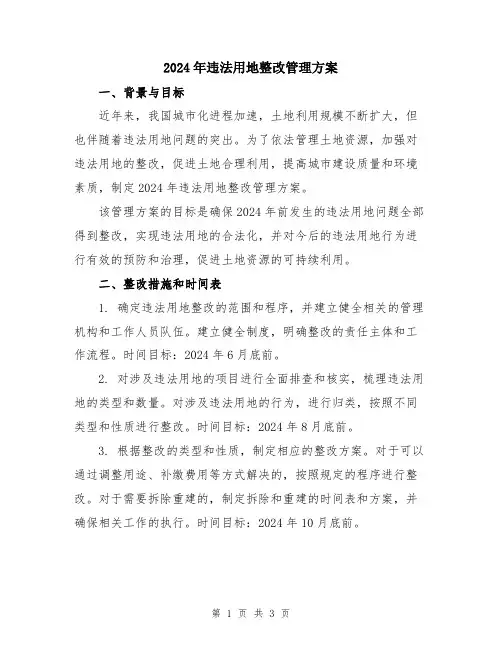 2024年违法用地整改管理方案

一、背景与目标

近年来，我国城市化进程加速，土地利用规模不断扩大，但也伴随着违法用地问题的突出。为了依法管理土地资源，加强对违法用地的整改，促进土地合理利用，提高城市建设质量和环境素质，制定2024年违法用地整改管理方案。

该管理方案的目标是确保2024年前发生的违法用地问题全部得到整改，实现违法用地的合法化，并对今后的违法用地行为进行有效的预防和治理，促进土地资源的可持续利用。

二、整改措施和时间表

1. 确定违法用地整改的范围和程序，并建立健全相关的管理机构和工作人员队伍。建立健全制度，明确整改的责任主体和工作流程。时间目标：2024年6月底前。

2. 对涉及违法用地的项目进行全面排查和核实，梳理违法用地的类型和数量。对涉及违法用地的行为，进行归类，按照不同类型和性质进行整改。时间目标：2024年8月底前。

3. 根据整改的类型和性质，制定相应的整改方案。对于可以通过调整用途、补缴费用等方式解决的，按照规定的程序进行整改。对于需要拆除重建的，制定拆除和重建的时间表和方案，并确保相关工作的执行。时间目标：2024年10月底前。

第 1 页 共 3 页